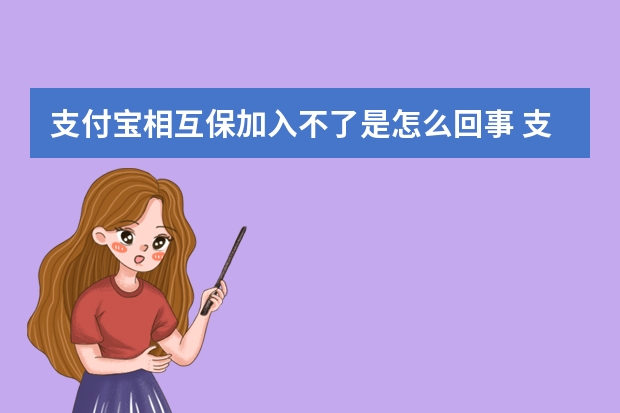 支付宝相互保加入不了是怎么回事 支